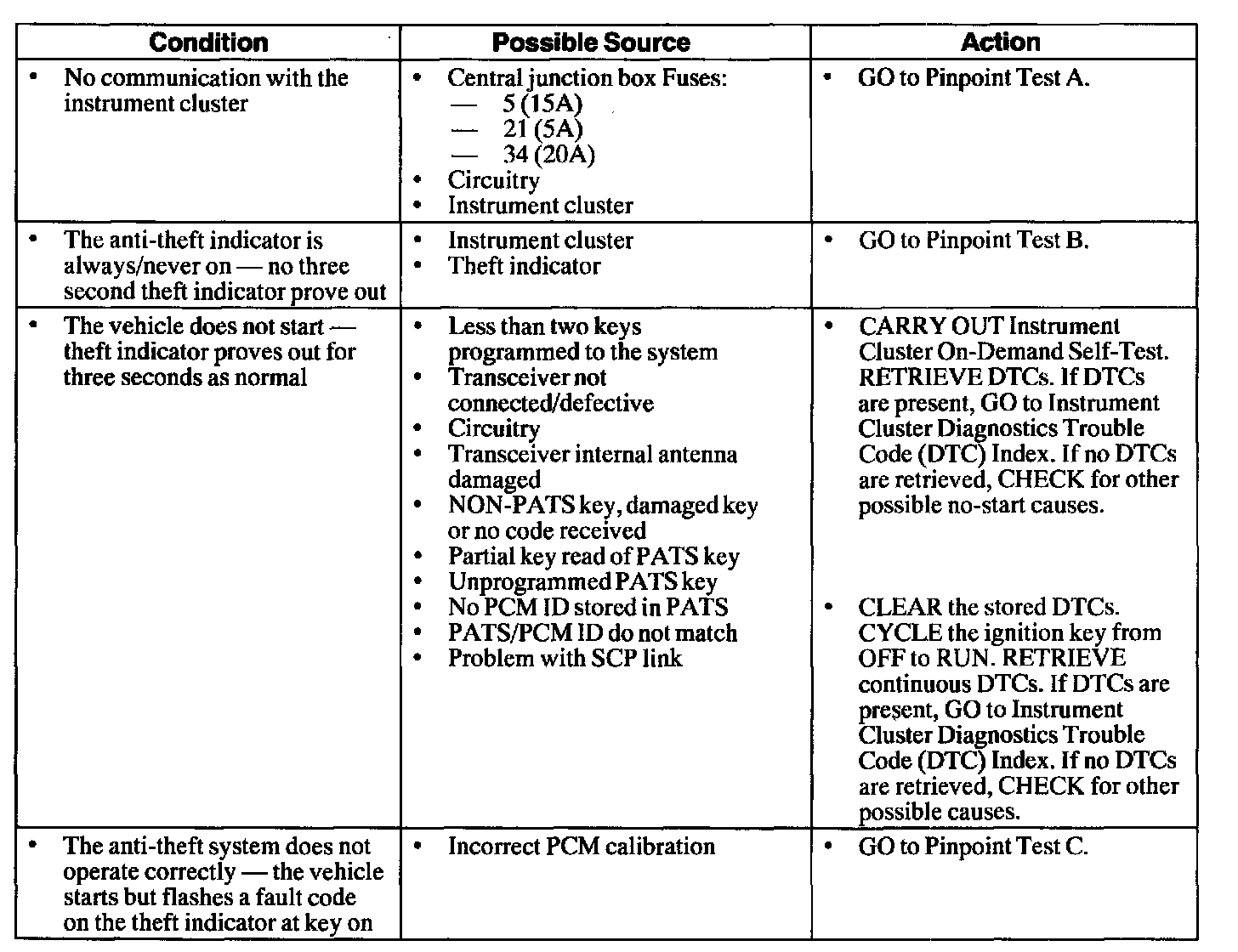 | Condition | Possible Source | Action |
|---|---|---|
| • No communication with the instrument cluster | • Central junction box Fuses: — 5 (15A) — 21 (5A) — 34 (20A) • Circuitry • Instrument cluster | • GO to Pinpoint Test A. |
| • The anti-theft indicator is always/never on — no three second theft indicator prove out | • Instrument cluster • Theft indicator | • GO to Pinpoint Test B. |
| • The vehicle does not start — theft indicator proves out for three seconds as normal | • Less than two keys programmed to the system • Transceiver not connected/defective • Circuitry • Transceiver internal antenna damaged • NON-PATS key, damaged key or no code received • Partial key read of PATS key • Unprogrammed PATS key • No PCM ID stored in PATS • PATS/PCM ID do not match • Problem with SCP link | • CARRY OUT Instrument Cluster On-Demand Self-Test. RETRIEVE DTCs. If DTCs are present, GO to Instrument Cluster Diagnostics Trouble Code (DTC) Index. If no DTCs are retrieved, CHECK for other possible no-start causes. • CLEAR the stored DTCs. CYCLE the ignition key from OFF to RUN. RETRIEVE continuous DTCs. If DTCs are present, GO to Instrument Cluster Diagnostics Trouble Code (DTC) Index. If no DTCs are retrieved, CHECK for other possible causes. |
| • The anti-theft system does not operate correctly — the vehicle starts but flashes a fault code on the theft indicator at key on | • Incorrect PCM calibration | • GO to Pinpoint Test C. |